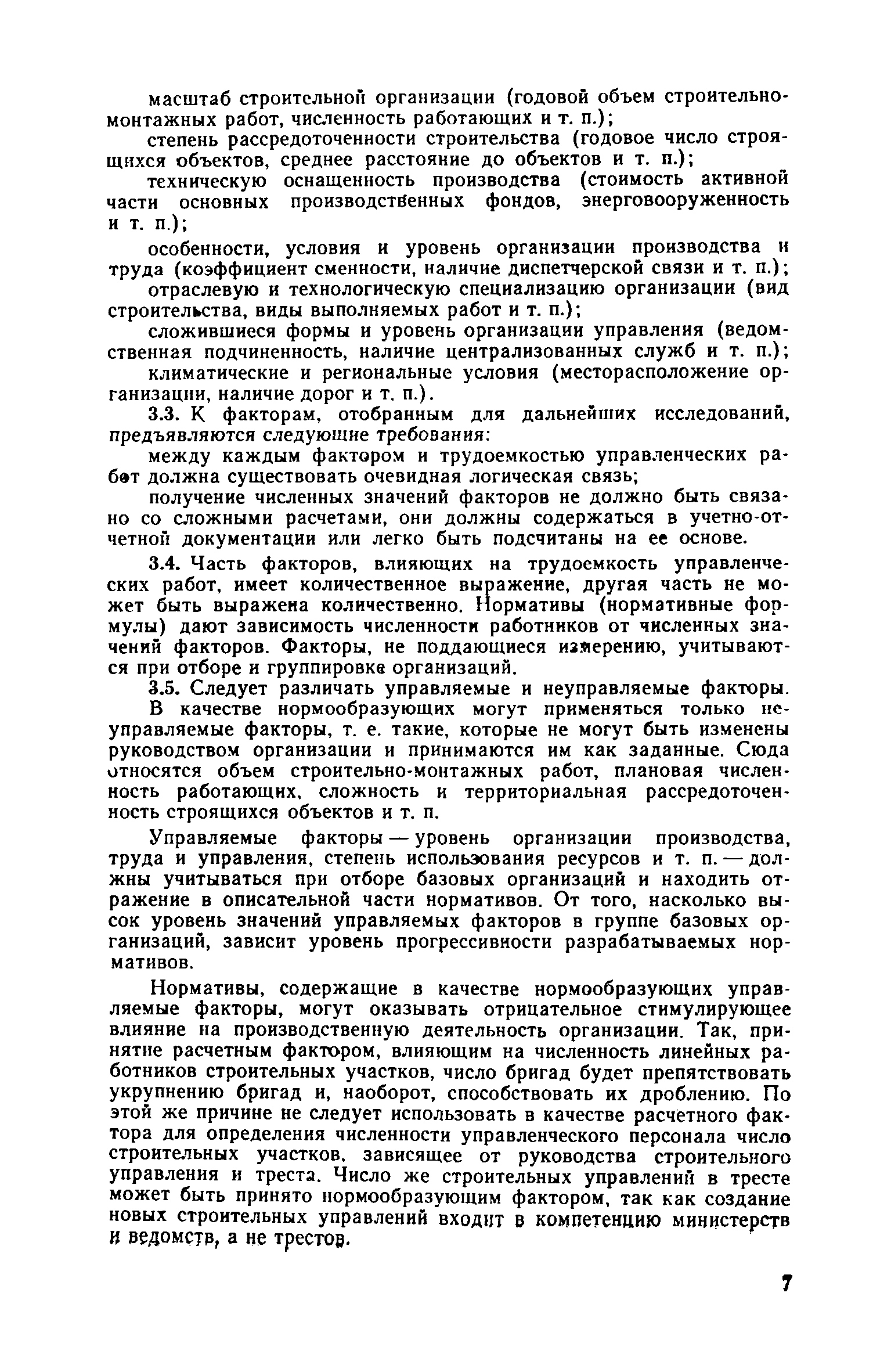 масштаб строительной организации (годовой объем строительно-монтажных работ, численность работающих и т. п.);

степень рассредоточенности строительства (годовое число строящихся объектов, среднее расстояние до объектов и т. п.);

техническую оснащенность производства (стоимость активной части основных производственных фондов, энерговооруженность и т. п.);

особенности, условия и уровень организации производства и труда (коэффициент сменности, наличие диспетчерской связи и т. п.);

отраслевую и технологическую специализацию организации (вид строительства, виды выполняемых работ и т. п.);

сложившиеся формы и уровень организации управления (ведомственная подчиненность, наличие централизованных служб и т. п.);

климатические и региональные условия (месторасположение организации, наличие дорог и т. п.).

3.3. К факторам, отобранным для дальнейших исследований, предъявляются следующие требования:

между каждым фактором и трудоемкостью управленческих работ должна существовать очевидная логическая связь;

получение численных значений факторов не должно быть связано со сложными расчетами, они должны содержаться в учетно-отчетной документации или легко быть подсчитаны на ее основе.

3.4. Часть факторов, влияющих на трудоемкость управленческих работ, имеет количественное выражение, другая часть не может быть выражена количественно. Нормативы (нормативные формулы) дают зависимость численности работников от численных значений факторов. Факторы, не поддающиеся измерению, учитываются при отборе и группировке организаций.

3.5. Следует различать управляемые и неуправляемые факторы. В качестве нормообразующих могут применяться только неуправляемые факторы, т. е. такие, которые не могут быть изменены руководством организации и принимаются им как заданные. Сюда относятся объем строительно-монтажных работ, плановая численность работающих, сложность и территориальная рассредоточенность строящихся объектов и т. п.

Управляемые факторы — уровень организации производства, труда и управления, степень использования ресурсов и т. п. — должны учитываться при отборе базовых организаций и находить отражение в описательной части нормативов. От того, насколько высок уровень значений управляемых факторов в группе базовых организаций, зависит уровень прогрессивности разрабатываемых нормативов.

Нормативы, содержащие в качестве нормообразующих управляемые факторы, могут оказывать отрицательное стимулирующее влияние на производственную деятельность организации. Так, принятие расчетным фактором, влияющим на численность линейных работников строительных участков, число бригад будет препятствовать укрупнению бригад и, наоборот, способствовать их дроблению. По этой же причине не следует использовать в качестве расчетного фактора для определения численности управленческого персонала число строительных участков, зависящее от руководства строительного управления и треста. Число же строительных управлений в тресте может быть принято нормообразующим фактором, так как создание новых строительных управлений входит в компетенцию министерств и ведомств, а не трестов.

7